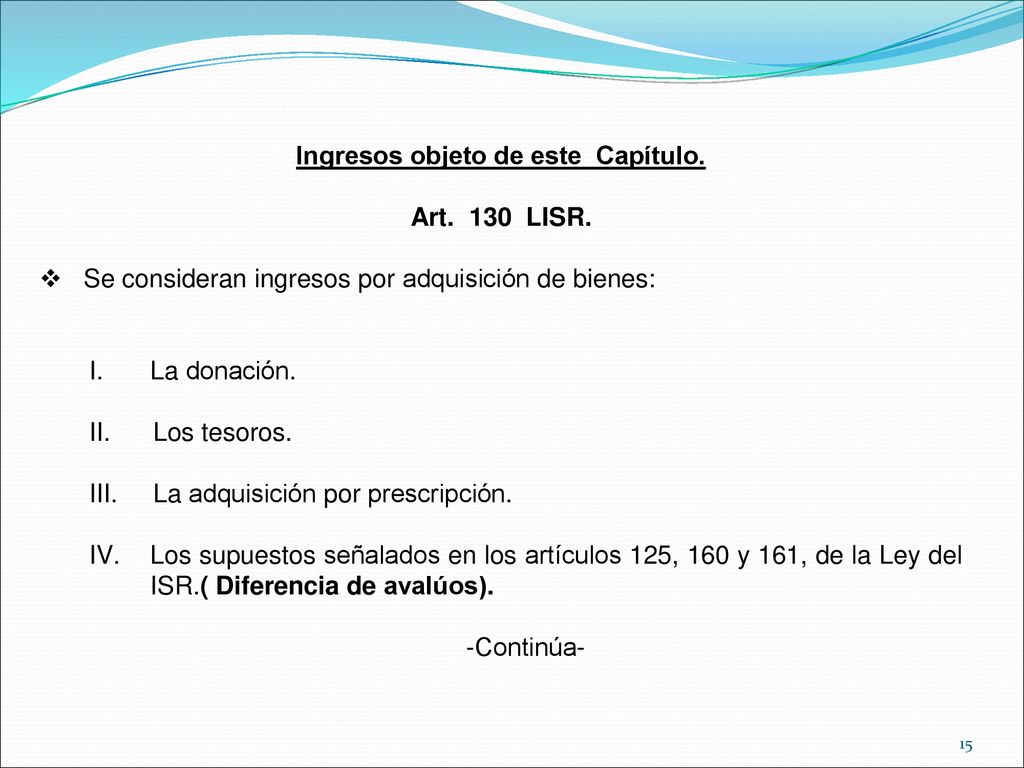 Ingresos objeto de este Capítulo.

Art. 130 LISR.

❖ Se consideran ingresos por adquisición de bienes:

I. La donación.

II. Los tesoros.

III. La adquisición por prescripción.

IV. Los supuestos señalados en los artículos 125, 160 y 161, de la Ley del ISR.( Diferencia de avalúos).

-Continúa-

15